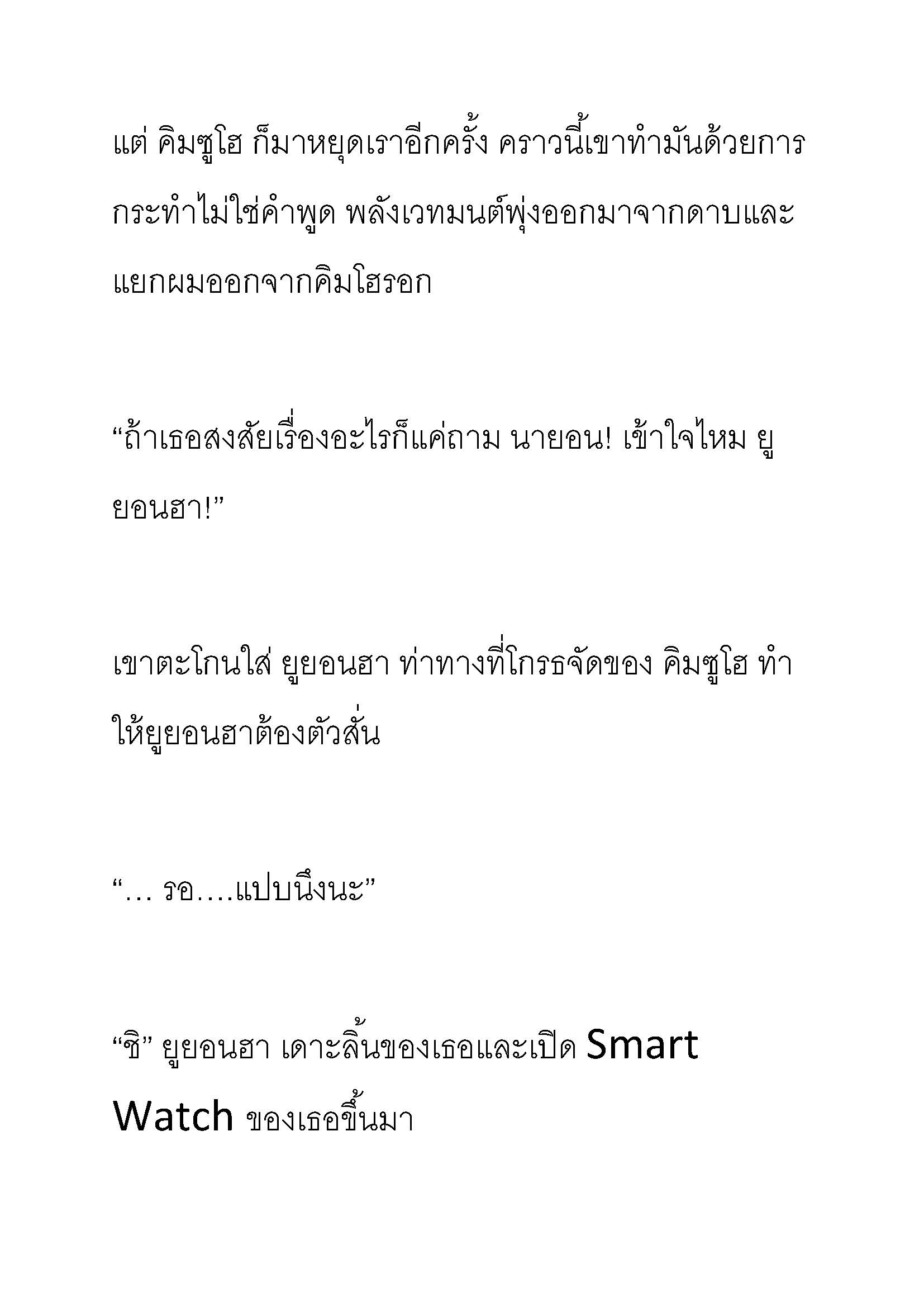 แต่ คิมซูโฮ ก็มาหยุดเราอีกครั้ง คราวนี้เขาทำมันด้วยการกระทำไม่ใช่คำพูด พลังเวทมนต์พุ่งออกมาจากดาบและแยกผมออกจากคิมโฮรอก

“ถ้าเธอสงสัยเรื่องอะไรก็แค่ถาม นายอน! เข้าใจไหม ยูยอนฮา!”

เขาตะโกนใส่ ยูยอนฮา ท่าทางที่โกรธจัดของ คิมซูโฮ ทำให้ยูยอนฮาต้องตัวสั่น

“... รอ....แปบนึงนะ”

“ชิ” ยูยอนฮา เดาะลิ้นของเธอและเปิด Smart Watch ของเธอขึ้นมา